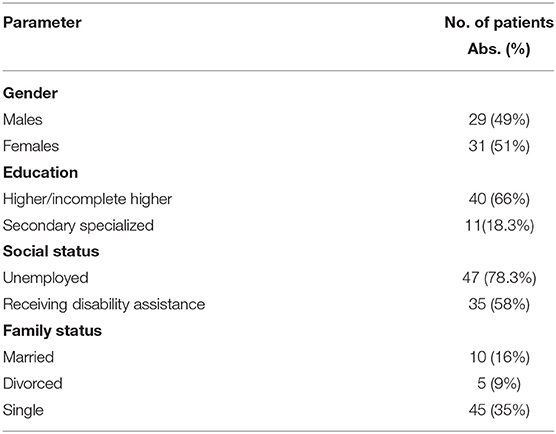 | Parameter | No. of patients Abs. (%) |
|---|---|
| **Gender** | |
| Males | 29 (49%) |
| Females | 31 (51%) |
| **Education** | |
| Higher/incomplete higher | 40 (66%) |
| Secondary specialized | 11(18.3%) |
| **Social status** | |
| Unemployed | 47 (78.3%) |
| Receiving disability assistance | 35 (58%) |
| **Family status** | |
| Married | 10 (16%) |
| Divorced | 5 (9%) |
| Single | 45 (35%) |